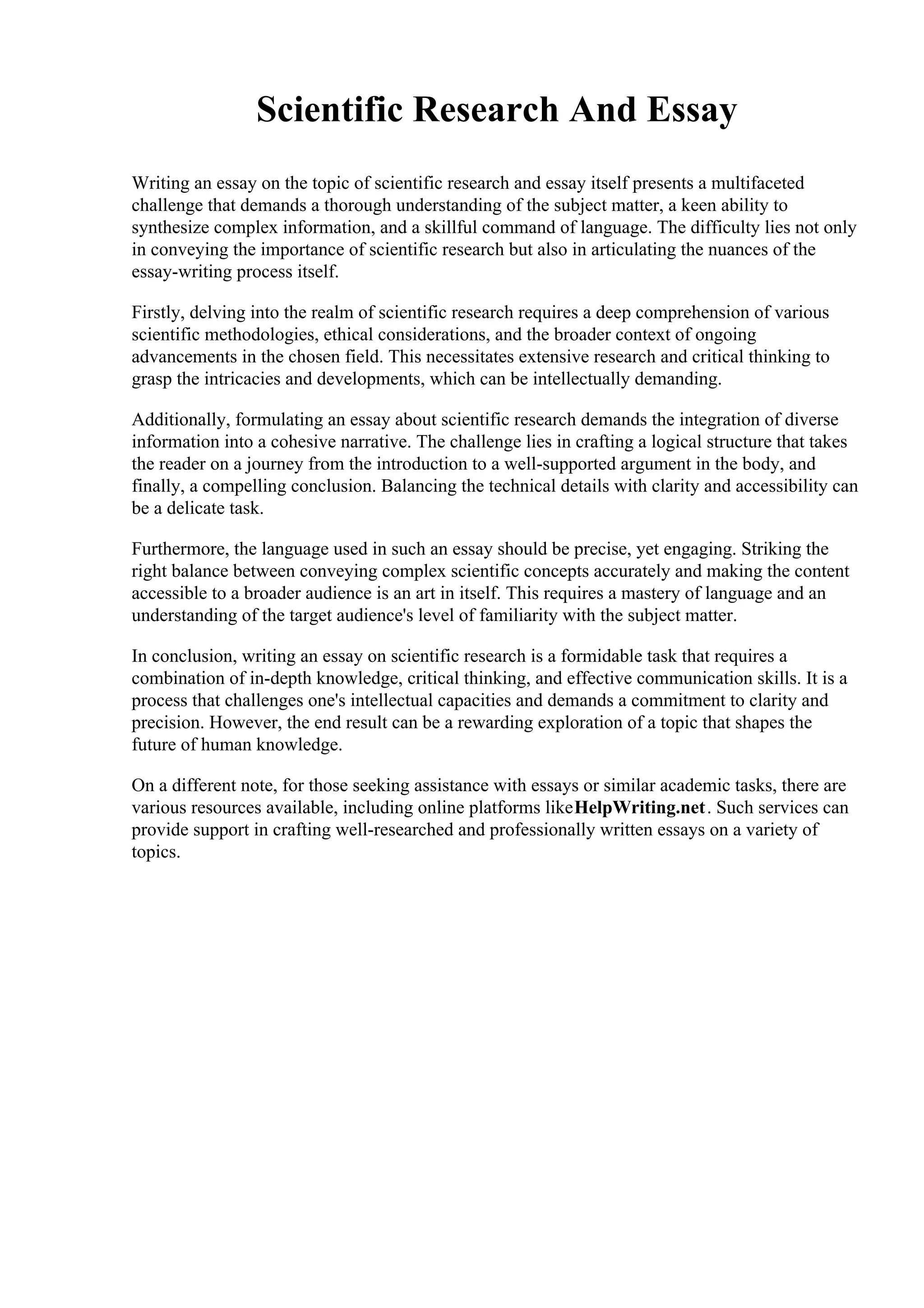 Scientific Research And Essay

Writing an essay on the topic of scientific research and essay itself presents a multifaceted challenge that demands a thorough understanding of the subject matter, a keen ability to synthesize complex information, and a skillful command of language. The difficulty lies not only in conveying the importance of scientific research but also in articulating the nuances of the essay-writing process itself.

Firstly, delving into the realm of scientific research requires a deep comprehension of various scientific methodologies, ethical considerations, and the broader context of ongoing advancements in the chosen field. This necessitates extensive research and critical thinking to grasp the intricacies and developments, which can be intellectually demanding.

Additionally, formulating an essay about scientific research demands the integration of diverse information into a cohesive narrative. The challenge lies in crafting a logical structure that takes the reader on a journey from the introduction to a well-supported argument in the body, and finally, a compelling conclusion. Balancing the technical details with clarity and accessibility can be a delicate task.

Furthermore, the language used in such an essay should be precise, yet engaging. Striking the right balance between conveying complex scientific concepts accurately and making the content accessible to a broader audience is an art in itself. This requires a mastery of language and an understanding of the target audience's level of familiarity with the subject matter.

In conclusion, writing an essay on scientific research is a formidable task that requires a combination of in-depth knowledge, critical thinking, and effective communication skills. It is a process that challenges one's intellectual capacities and demands a commitment to clarity and precision. However, the end result can be a rewarding exploration of a topic that shapes the future of human knowledge.

On a different note, for those seeking assistance with essays or similar academic tasks, there are various resources available, including online platforms likeHelpWriting.net. Such services can provide support in crafting well-researched and professionally written essays on a variety of topics.